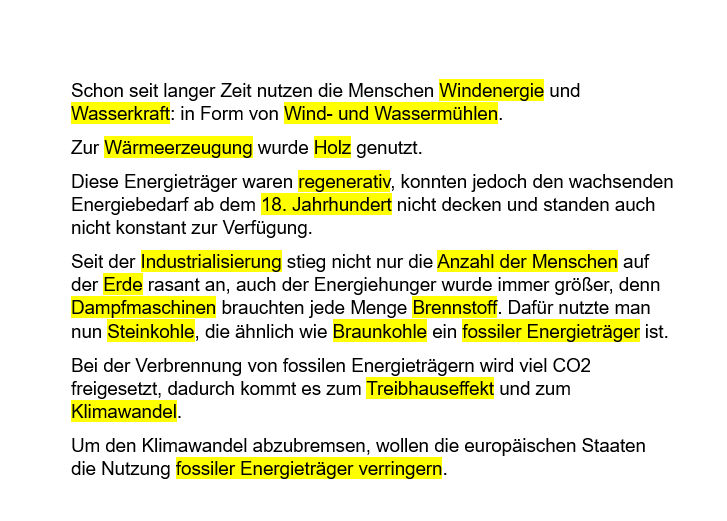 Schon seit langer Zeit nutzen die Menschen Windenergie und Wasserkraft: in Form von Wind- und Wassermühlen.

Zur Wärmeerzeugung wurde Holz genutzt.

Diese Energieträger waren regenerativ, konnten jedoch den wachsenden Energiebedarf ab dem 18. Jahrhundert nicht decken und standen auch nicht konstant zur Verfügung.

Seit der Industrialisierung stieg nicht nur die Anzahl der Menschen auf der Erde rasant an, auch der Energiehunger wurde immer größer, denn Dampfmaschinen brauchten jede Menge Brennstoff. Dafür nutzte man nun Steinkohle, die ähnlich wie Braunkohle ein fossiler Energieträger ist.

Bei der Verbrennung von fossilen Energieträgern wird viel CO2 freigesetzt, dadurch kommt es zum Treibhauseffekt und zum Klimawandel.

Um den Klimawandel abzubremsen, wollen die europäischen Staaten die Nutzung fossiler Energieträger verringern.